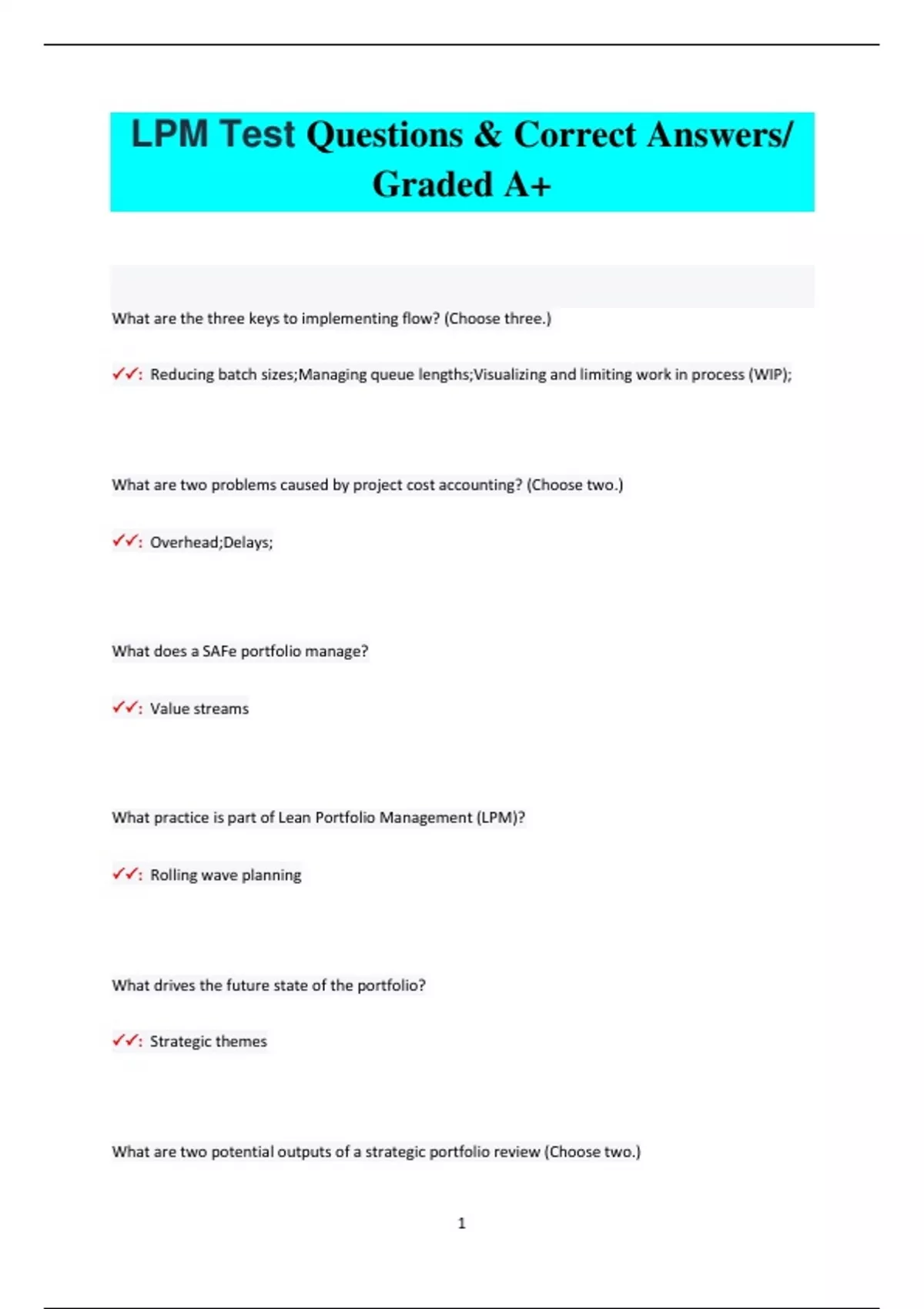 LPM Test Questions & Correct Answers/ Graded A+

What are the three keys to implementing flow? (Choose three.)

✓✓: Reducing batch sizes;Managing queue lengths;Visualizing and limiting work in process (WIP);

What are two problems caused by project cost accounting? (Choose two.)

✓✓: Overhead;Delays;

What does a SAFe portfolio manage?

✓✓: Value streams

What practice is part of Lean Portfolio Management (LPM)?

✓✓: Rolling wave planning

What drives the future state of the portfolio?

✓✓: Strategic themes

What are two potential outputs of a strategic portfolio review (Choose two.)

1